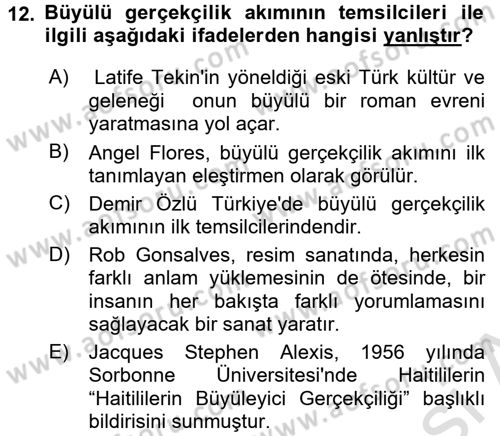 12. Büyülü gerçekçilik akımının temsilcileri ile ilgili aşağıdaki ifadelerden hangisi yanlıştır?

A) Latife Tekin'in yöneldiği eski Türk kültür ve geleneği onun büyülü bir roman evreni yaratmasına yol açar.

B) Angel Flores, büyülü gerçekçilik akımını ilk tanımlayan eleştirmen olarak görülür.

C) Demir Özlü Türkiye'de büyülü gerçekçilik akımının ilk temsilcilerindendir.

D) Rob Gonsalves, resim sanatında, herkesin farklı anlam yüklemesinin de ötesinde, bir insanın her bakışta farklı yorumlamasını sağlayacak bir sanat yaratır.

E) Jacques Stephen Alexis, 1956 yılında Sorbonne Üniversitesi'nde Haitililerin "Haitililerin Büyüleyici Gerçekçiliği" başlıklı bildirisini sunmuştur.

www.aofsoru.com